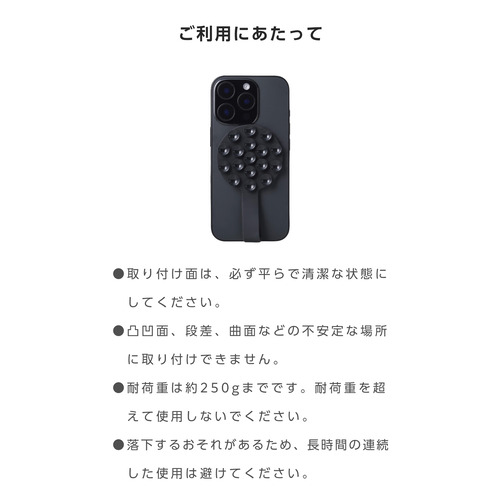 ご利用にあたって

• 取り付け面は、必ず平らで清潔な状態にしてください。

• 凸凹面、段差、曲面などの不安定な場所に取り付けできません。

• 耐荷重は約250gまでです。耐荷重を超えて使用しないでください。

• 落下するおそれがあるため、長時間の連続した使用は避けてください。